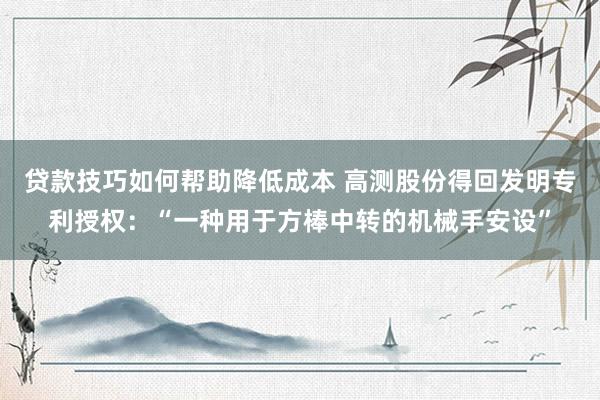 贷款技巧如何帮助降低成本 高测股份得回发明专利授权：“一种用于方棒中转的机械手安设”